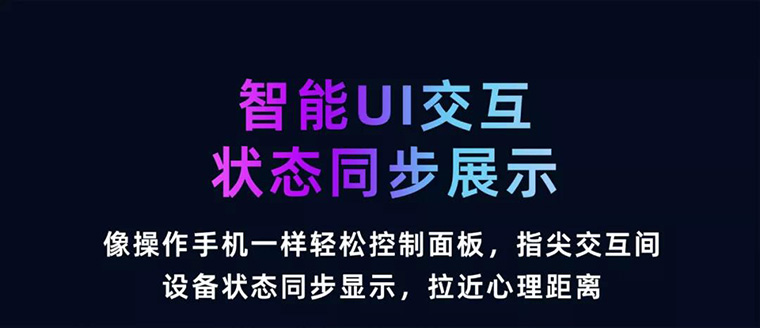 智能UI交互
状态同步展示

像操作手机一样轻松控制面板，指尖交互间
设备状态同步显示，拉近心理距离